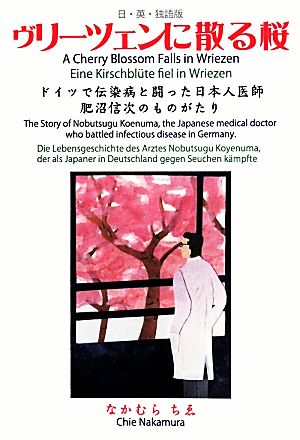 日・英・独語版

ヴリーツェンに散る桜

A Cherry Blossom Falls in Wriezen

Eine Kirschblüte fiel in Wriezen

ドイツで伝染病と闘った日本人医師
肥沼信次のものがたり

The Story of Nobutsugu Koenuma, the Japanese medical doctor who battled infectious disease in Germany.

Die Lebensgeschichte des Arztes Nobutsugu Koyenuma, der als Japaner in Deutschland gegen Seuchen kämpfte

なかむら ちゑ

Chie Nakamura